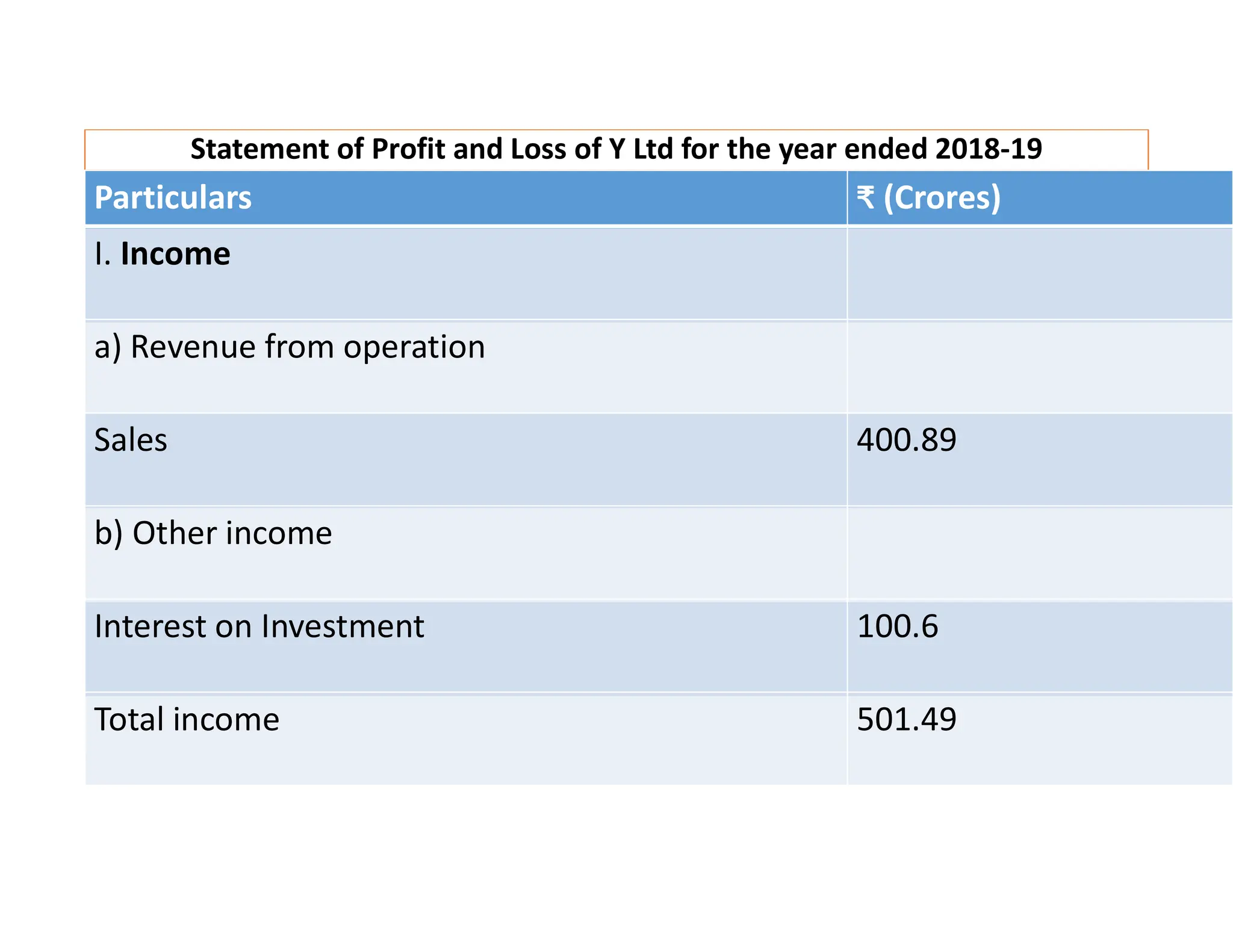 Statement of Profit and Loss of Y Ltd for the year ended 2018-19

| Particulars | ₹ (Crores) |
|---|---|
| I. Income | |
| a) Revenue from operation | |
| Sales | 400.89 |
| b) Other income | |
| Interest on Investment | 100.6 |
| Total income | 501.49 |